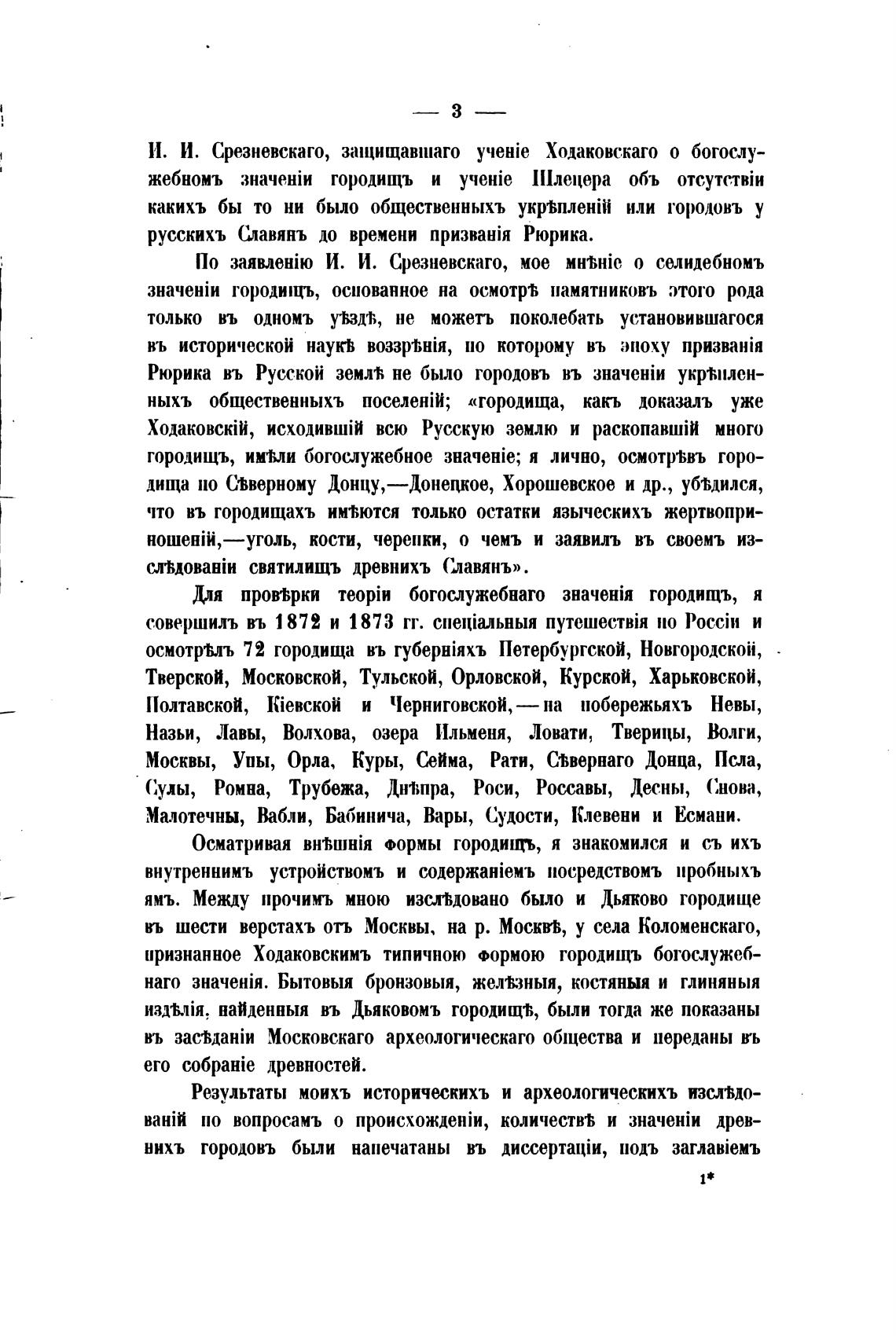 — 3 —

И. И. Срезневскаго, защищавшаго ученіе Ходаковскаго о богослужебномъ значеніи городищъ и ученіе Шлецера объ отсутствіи какихъ бы то ни было общественныхъ укрѣпленій или городовъ у русскихъ Славянъ до времени призванія Рюрика.

По заявленію И. И. Срезневскаго, мое мнѣніе о селидебномъ значеніи городищъ, основанное на осмотрѣ памятниковъ этого рода только въ одномъ уѣздѣ, не можетъ поколебать установившагося въ исторической наукѣ воззрѣнія, по которому въ эпоху призванія Рюрика въ Русской землѣ не было городовъ въ значеніи укрѣпленныхъ общественныхъ поселеній; «городища, какъ доказалъ уже Ходаковскій, исходившій всю Русскую землю и раскопавшій много городищъ, имѣли богослужебное значеніе; я лично, осмотрѣвъ городища по Сѣверному Донцу,—Донецкое, Хорошевское и др., убѣдился, что въ городищахъ имѣются только остатки языческихъ жертвоприношеній,—уголь, кости, черепки, о чемъ и заявилъ въ своемъ изслѣдованіи святилищъ древнихъ Славянъ».

Для провѣрки теоріи богослужебнаго значенія городищъ, я совершилъ въ 1872 и 1873 гг. спеціальныя путешествія по Россіи и осмотрѣлъ 72 городища въ губерніяхъ Петербургской, Новгородской, Тверской, Московской, Тульской, Орловской, Курской, Харьковской, Полтавской, Кіевской и Черниговской,—на побережьяхъ Невы, Назьи, Лавы, Волхова, озера Ильменя, Ловати, Тверицы, Волги, Москвы, Упы, Орла, Куры, Сейма, Рати, Сѣвернаго Донца, Псла, Сулы, Ромна, Трубежа, Днѣпра, Роси, Россавы, Десны, Снова, Малотечны, Вабли, Бабинича, Вары, Судости, Клевени и Есмани.

Осматривая внѣшнія формы городищъ, я знакомился и съ ихъ внутреннимъ устройствомъ и содержаніемъ посредствомъ пробныхъ ямъ. Между прочимъ мною изслѣдовано было и Дьяково городище въ шести верстахъ отъ Москвы, на р. Москвѣ, у села Коломенскаго, признанное Ходаковскимъ типичною формою городищъ богослужебнаго значенія. Бытовыя бронзовыя, желѣзныя, костяныя и глиняныя издѣлія, найденныя въ Дьяковомъ городищѣ, были тогда же показаны въ засѣданіи Московскаго археологическаго общества и переданы въ его собраніе древностей.

Результаты моихъ историческихъ и археологическихъ изслѣдованій по вопросамъ о происхожденіи, количествѣ и значеніи древнихъ городовъ были напечатаны въ диссертаціи, подъ заглавіемъ

1*